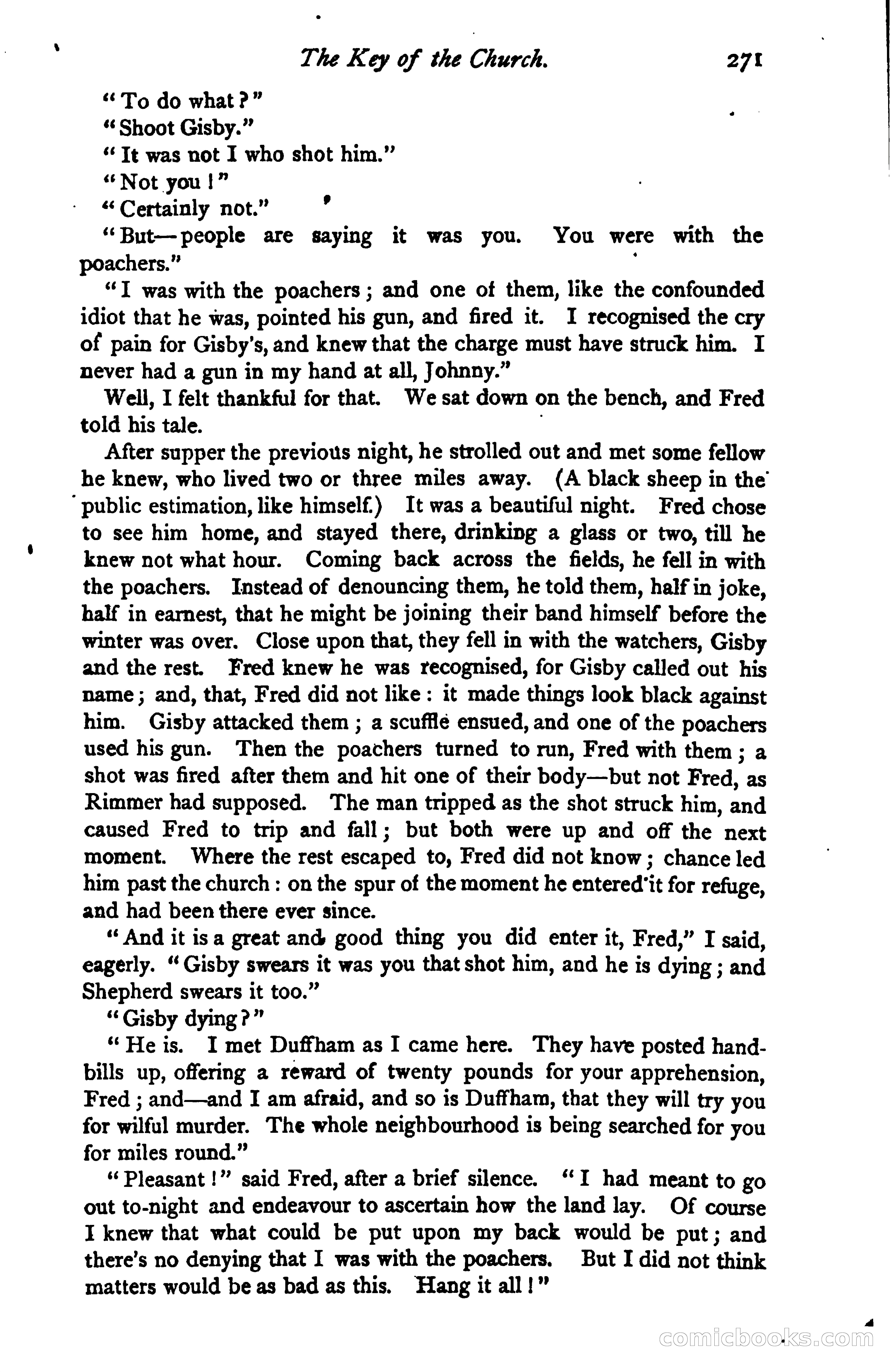 The Key of the Church. 271

"To do what?"

"Shoot Gisby."

"It was not I who shot him."

"Not you!"

"Certainly not."

"But—people are saying it was you. You were with the poachers."

"I was with the poachers; and one of them, like the confounded idiot that he was, pointed his gun, and fired it. I recognised the cry of pain for Gisby's, and knew that the charge must have struck him. I never had a gun in my hand at all, Johnny."

Well, I felt thankful for that. We sat down on the bench, and Fred told his tale.

After supper the previous night, he strolled out and met some fellow he knew, who lived two or three miles away. (A black sheep in the public estimation, like himself.) It was a beautiful night. Fred chose to see him home, and stayed there, drinking a glass or two, till he knew not what hour. Coming back across the fields, he fell in with the poachers. Instead of denouncing them, he told them, half in joke, half in earnest, that he might be joining their band himself before the winter was over. Close upon that, they fell in with the watchers, Gisby and the rest. Fred knew he was recognised, for Gisby called out his name; and, that, Fred did not like: it made things look black against him. Gisby attacked them; a scuffle ensued, and one of the poachers used his gun. Then the poachers turned to run, Fred with them; a shot was fired after them and hit one of their body—but not Fred, as Rimmer had supposed. The man tripped as the shot struck him, and caused Fred to trip and fall; but both were up and off the next moment. Where the rest escaped to, Fred did not know; chance led him past the church: on the spur of the moment he entered it for refuge, and had been there ever since.

"And it is a great and good thing you did enter it, Fred," I said, eagerly. "Gisby swears it was you that shot him, and he is dying; and Shepherd swears it too."

"Gisby dying?"

"He is. I met Duffham as I came here. They have posted handbills up, offering a reward of twenty pounds for your apprehension, Fred; and—and I am afraid, and so is Duffham, that they will try you for wilful murder. The whole neighbourhood is being searched for you for miles round."

"Pleasant!" said Fred, after a brief silence. "I had meant to go out to-night and endeavour to ascertain how the land lay. Of course I knew that what could be put upon my back would be put; and there's no denying that I was with the poachers. But I did not think matters would be as bad as this. Hang it all!"

comicbooks.com